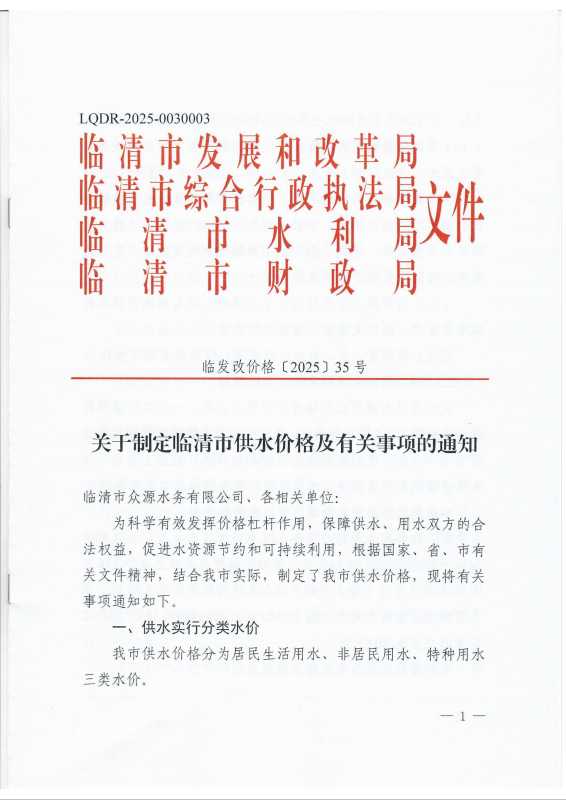 LQDR-2025-0030003

临清市发展和改革局
临清市综合行政执法局
临清市水利局
临清市财政局
文件

临发改价格〔2025〕35号

关于制定临清市供水价格及有关事项的通知

临清市众源水务有限公司、各相关单位:

为科学有效发挥价格杠杆作用，保障供水、用水双方的合法权益，促进水资源节约和可持续利用，根据国家、省、市有关文件精神，结合我市实际，制定了我市供水价格，现将有关事项通知如下。

一、供水实行分类水价

我市供水价格分为居民生活用水、非居民用水、特种用水三类水价。

— 1 —